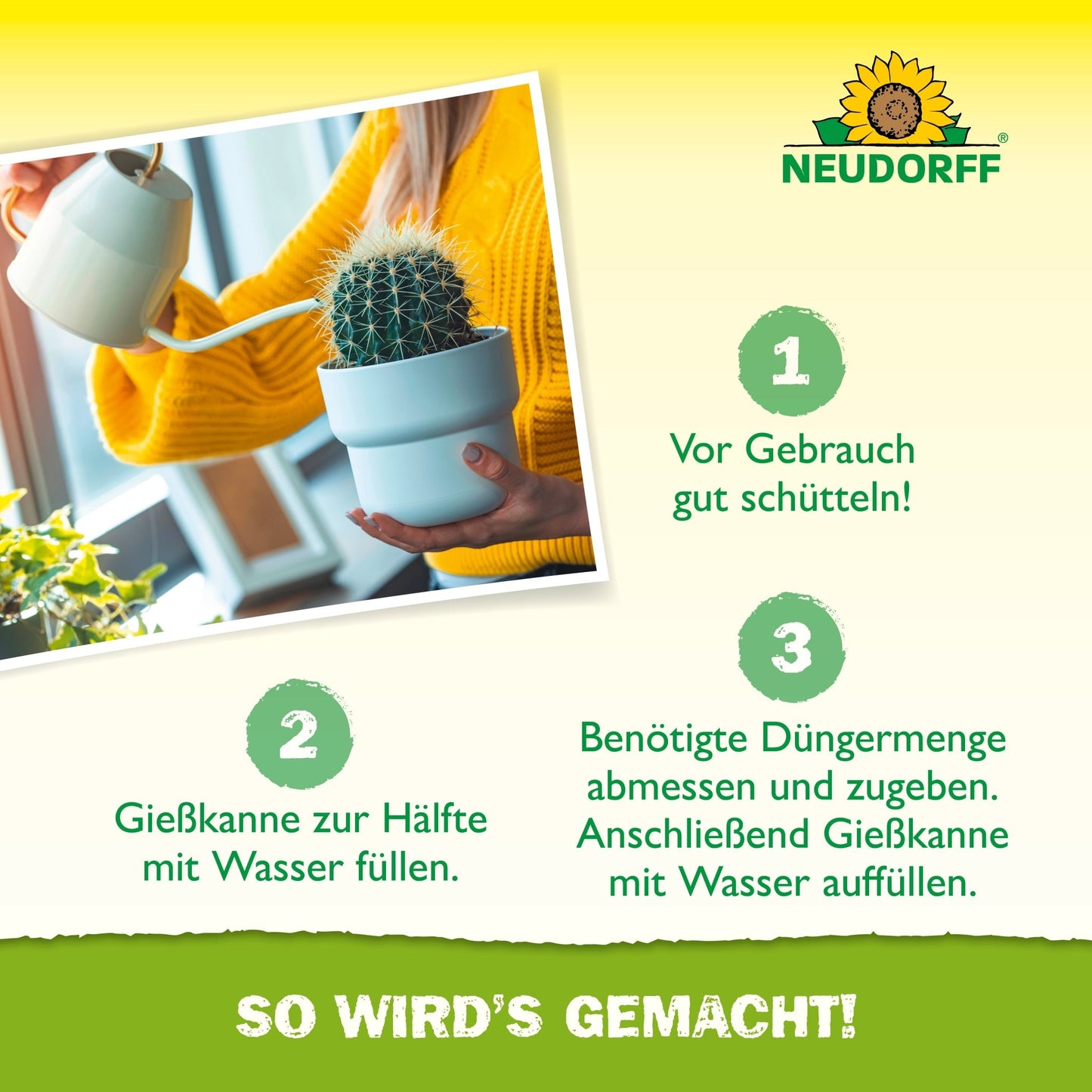 NEUDORFF®

1

Vor Gebrauch gut schütteln!

2

Gießkanne zur Hälfte mit Wasser füllen.

3

Benötigte Düngermenge abmessen und zugeben. Anschließend Gießkanne mit Wasser auffüllen.

SO WIRD'S GEMACHT!